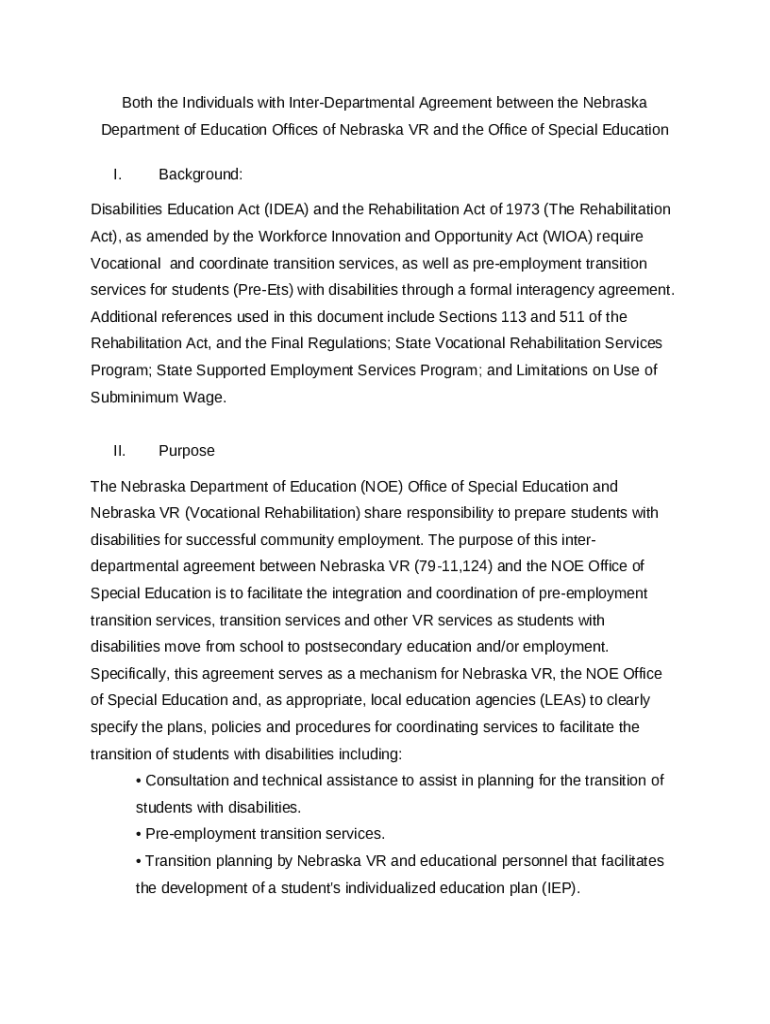 Both the Individuals with Inter-Departmental Agreement between the Nebraska Department of Education Offices of Nebraska VR and the Office of Special Education

I. Background:

Disabilities Education Act (IDEA) and the Rehabilitation Act of 1973 (The Rehabilitation Act), as amended by the Workforce Innovation and Opportunity Act (WIOA) require Vocational and coordinate transition services, as well as pre-employment transition services for students (Pre-Ets) with disabilities through a formal interagency agreement. Additional references used in this document include Sections 113 and 511 of the Rehabilitation Act, and the Final Regulations; State Vocational Rehabilitation Services Program; State Supported Employment Services Program; and Limitations on Use of Subminimum Wage.

II. Purpose

The Nebraska Department of Education (NOE) Office of Special Education and Nebraska VR (Vocational Rehabilitation) share responsibility to prepare students with disabilities for successful community employment. The purpose of this inter-departmental agreement between Nebraska VR (79-11,124) and the NOE Office of Special Education is to facilitate the integration and coordination of pre-employment transition services, transition services and other VR services as students with disabilities move from school to postsecondary education and/or employment. Specifically, this agreement serves as a mechanism for Nebraska VR, the NOE Office of Special Education and, as appropriate, local education agencies (LEAs) to clearly specify the plans, policies and procedures for coordinating services to facilitate the transition of students with disabilities including:

• Consultation and technical assistance to assist in planning for the transition of students with disabilities.

• Pre-employment transition services.

• Transition planning by Nebraska VR and educational personnel that facilitates the development of a student's individualized education plan (IEP).